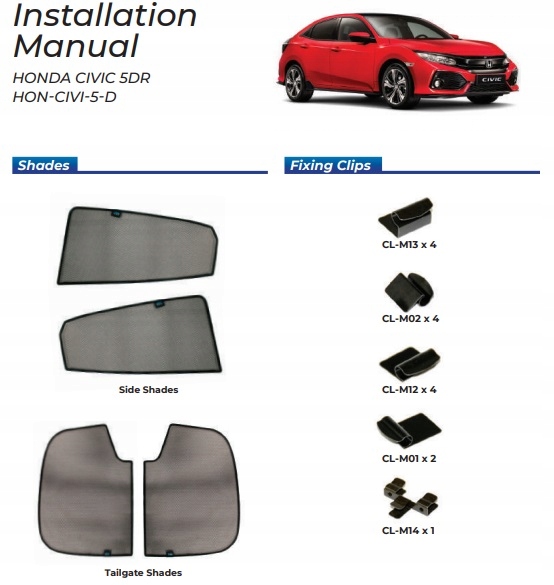 Installation Manual

HONDA CIVIC 5DR
HON-CIVI-5-D

Shades

Side Shades

Tailgate Shades

Fixing Clips

CL-M13 x 4

CL-M02 x 4

CL-M12 x 4

CL-M01 x 2

CL-M14 x 1